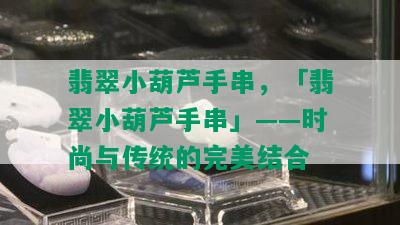 翡翠小葫芦手串，「翡翠小葫芦手串」——时尚与传统的完美结合